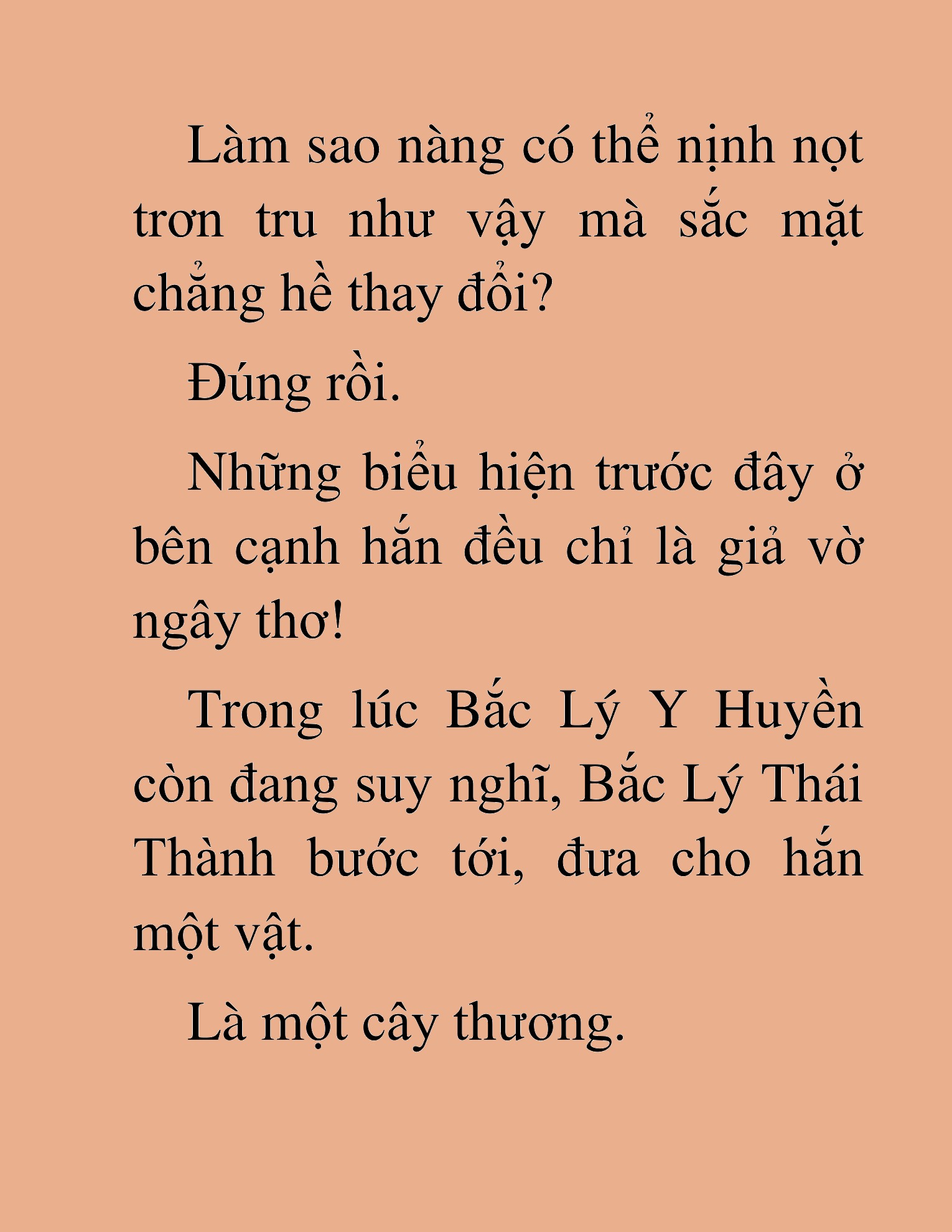 Làm sao nàng có thể nịnh nọt trơn tru như vậy mà sắc mặt chẳng hề thay đổi?

Đúng rồi.

Những biểu hiện trước đây ở bên cạnh hắn đều chỉ là giả vờ ngây thơ!

Trong lúc Bắc Lý Y Huyền còn đang suy nghĩ, Bắc Lý Thái Thành bước tới, đưa cho hắn một vật.

Là một cây thương.